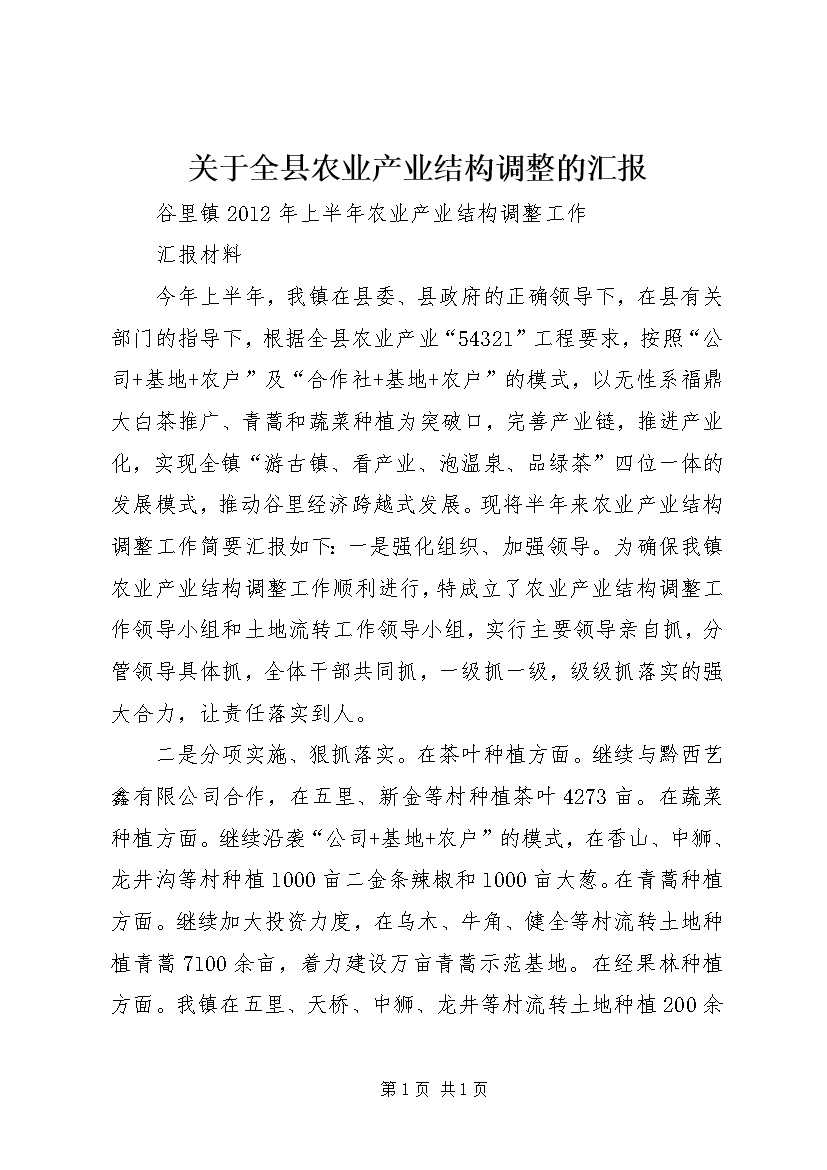 关于全县农业产业结构调整的汇报

谷里镇2012年上半年农业产业结构调整工作

汇报材料

今年上半年，我镇在县委、县政府的正确领导下，在县有关部门的指导下，根据全县农业产业“54321”工程要求，按照“公司+基地+农户”及“合作社+基地+农户”的模式，以无性系福鼎大白茶推广、青蒿和蔬菜种植为突破口，完善产业链，推进产业化，实现全镇“游古镇、看产业、泡温泉、品绿茶”四位一体的发展模式，推动谷里经济跨越式发展。现将半年来农业产业结构调整工作简要汇报如下：一是强化组织、加强领导。为确保我镇农业产业结构调整工作顺利进行，特成立了农业产业结构调整工作领导小组和土地流转工作领导小组，实行主要领导亲自抓，分管领导具体抓，全体干部共同抓，一级抓一级，级级抓落实的强大合力，让责任落实到人。

二是分项实施、狠抓落实。在茶叶种植方面。继续与黔西艺鑫有限公司合作，在五里、新金等村种植茶叶4273亩。在蔬菜种植方面。继续沿袭“公司+基地+农户”的模式，在香山、中狮、龙井沟等村种植1000亩二金条辣椒和1000亩大葱。在青蒿种植方面。继续加大投资力度，在乌木、牛角、健全等村流转土地种植青蒿7100余亩，着力建设万亩青蒿示范基地。在经果林种植方面。我镇在五里、天桥、中狮、龙井等村流转土地种植200余

第1页 共1页